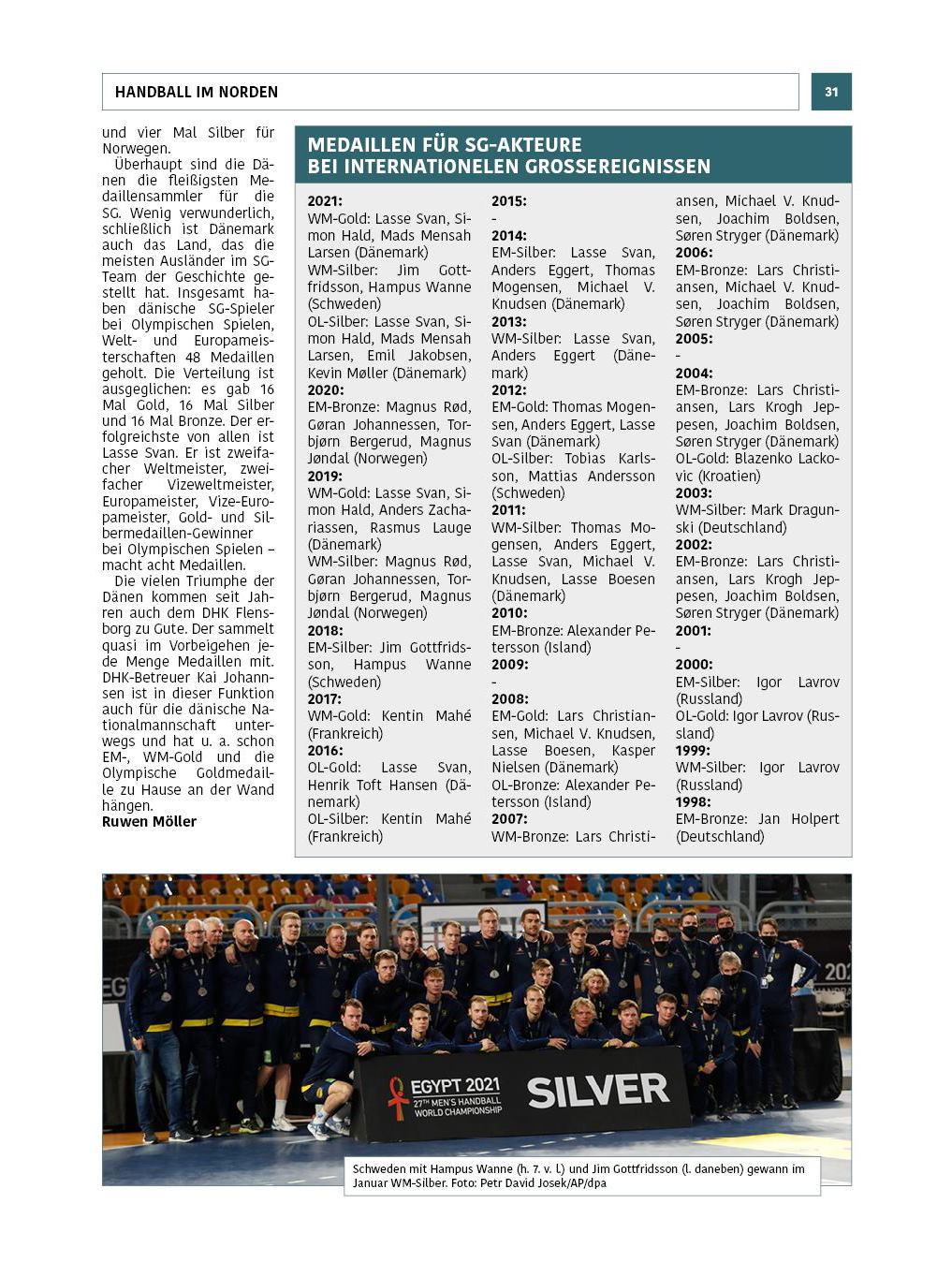 HANDBALL IM NORDEN

31

und vier Mal Silber für Norwegen.

Überhaupt sind die Dänen die fleißigsten Medaillensammler für die SG. Wenig verwunderlich, schließlich ist Dänemark auch das Land, das die meisten Ausländer im SG-Team der Geschichte gestellt hat. Insgesamt haben dänische SG-Spieler bei Olympischen Spielen, Welt- und Europameisterschaften 48 Medaillen geholt. Die Verteilung ist ausgeglichen: es gab 16 Mal Gold, 16 Mal Silber und 16 Mal Bronze. Der erfolgreichste von allen ist Lasse Svan. Er ist zweifacher Weltmeister, zweifacher Vizeweltmeister, Europameister, Vize-Europameister, Gold- und Silbermedaillen-Gewinner bei Olympischen Spielen – macht acht Medaillen.

Die vielen Triumphe der Dänen kommen seit Jahren auch dem DHK Flensborg zu Gute. Der sammelt quasi im Vorbeigehen jede Menge Medaillen mit. DHK-Betreuer Kai Johannsen ist in dieser Funktion auch für die dänische Nationalmannschaft unterwegs und hat u. a. schon EM-, WM-Gold und die Olympische Goldmedaille zu Hause an der Wand hängen.
Ruwen Möller

MEDAILLEN FÜR SG-AKTEURE BEI INTERNATIONELEN GROSSEREIGNISSEN

2021:
WM-Gold: Lasse Svan, Simon Hald, Mads Mensah Larsen (Dänemark)
WM-Silber: Jim Gottfridsson, Hampus Wanne (Schweden)
OL-Silber: Lasse Svan, Simon Hald, Mads Mensah Larsen, Emil Jakobsen, Kevin Møller (Dänemark)
2020:
EM-Bronze: Magnus Rød, Gøran Johannessen, Torbjørn Bergerud, Magnus Jøndal (Norwegen)
2019:
WM-Gold: Lasse Svan, Simon Hald, Anders Zachariassen, Rasmus Lauge (Dänemark)
WM-Silber: Magnus Rød, Gøran Johannessen, Torbjørn Bergerud, Magnus Jøndal (Norwegen)
2018:
EM-Silber: Jim Gottfridsson, Hampus Wanne (Schweden)
2017:
WM-Gold: Kentin Mahé (Frankreich)
2016:
OL-Gold: Lasse Svan, Henrik Toft Hansen (Dänemark)
OL-Silber: Kentin Mahé (Frankreich)
2015:
-
2014:
EM-Silber: Lasse Svan, Anders Eggert, Thomas Mogensen, Michael V. Knudsen (Dänemark)
2013:
WM-Silber: Lasse Svan, Anders Eggert (Dänemark)
2012:
EM-Gold: Thomas Mogensen, Anders Eggert, Lasse Svan (Dänemark)
OL-Silber: Tobias Karlsson, Mattias Andersson (Schweden)
2011:
WM-Silber: Thomas Mogensen, Anders Eggert, Lasse Svan, Michael V. Knudsen, Lasse Boesen (Dänemark)
2010:
EM-Bronze: Alexander Petersson (Island)
2009:
-
2008:
EM-Gold: Lars Christiansen, Michael V. Knudsen, Lasse Boesen, Kasper Nielsen (Dänemark)
OL-Bronze: Alexander Petersson (Island)
2007:
WM-Bronze: Lars Christiansen, Michael V. Knudsen, Joachim Boldsen, Søren Stryger (Dänemark)
2006:
EM-Bronze: Lars Christiansen, Michael V. Knudsen, Joachim Boldsen, Søren Stryger (Dänemark)
2005:
-
2004:
EM-Bronze: Lars Christiansen, Lars Krogh Jeppesen, Joachim Boldsen, Søren Stryger (Dänemark)
OL-Gold: Blazenko Lackovic (Kroatien)
2003:
WM-Silber: Mark Dragunski (Deutschland)
2002:
EM-Bronze: Lars Christiansen, Lars Krogh Jeppesen, Joachim Boldsen, Søren Stryger (Dänemark)
2001:
-
2000:
EM-Silber: Igor Lavrov (Russland)
OL-Gold: Igor Lavrov (Russland)
1999:
WM-Silber: Igor Lavrov (Russland)
1998:
EM-Bronze: Jan Holpert (Deutschland)

EGYPT 2021 27TH MEN'S HANDBALL WORLD CHAMPIONSHIP SILVER

Schweden mit Hampus Wanne (h. 7. v. l.) und Jim Gottfridsson (l. daneben) gewann im Januar WM-Silber. Foto: Petr David Josek/AP/dpa